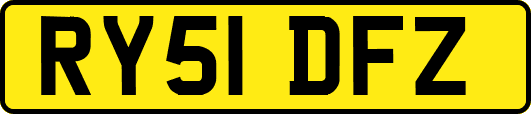 RY51 DFZ